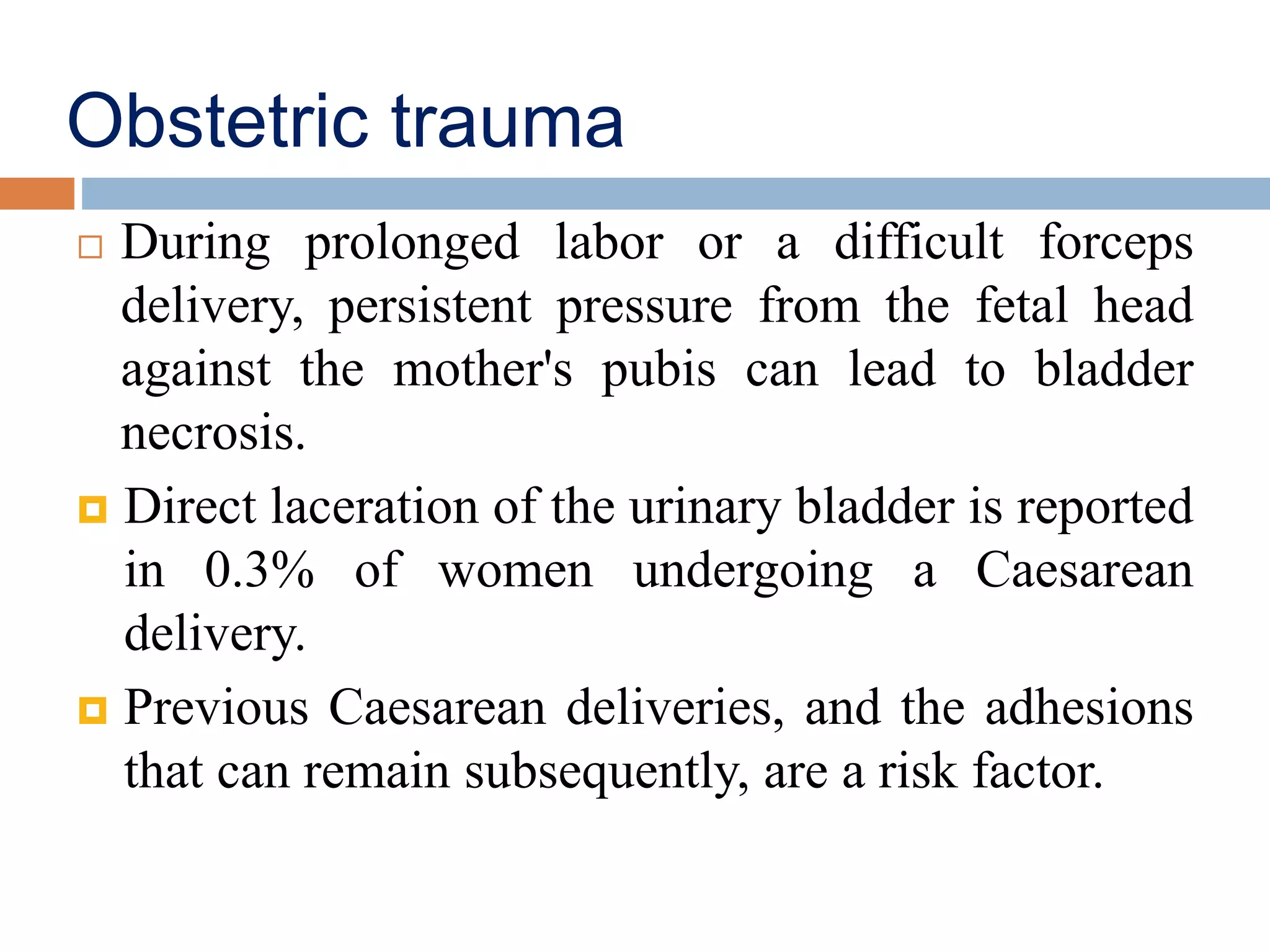 Obstetric trauma

During prolonged labor or a difficult forceps delivery, persistent pressure from the fetal head against the mother's pubis can lead to bladder necrosis.

Direct laceration of the urinary bladder is reported in 0.3% of women undergoing a Caesarean delivery.

Previous Caesarean deliveries, and the adhesions that can remain subsequently, are a risk factor.